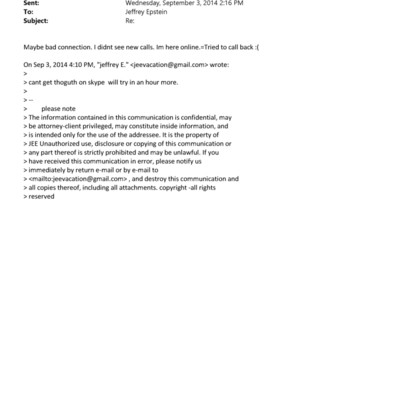 Sent: Wednesday, September 3, 2014 2:16 PM
To: Jeffrey Epstein
Subject: Re:

Maybe bad connection. I didnt see new calls. Im here online.=Tried to call back :(

On Sep 3, 2014 4:10 PM, "jeffrey E." <jeevacation@gmail.com> wrote:
>
> cant get thoguth on skype will try in an hour more.
>
> --
> please note
> The information contained in this communication is confidential, may
> be attorney-client privileged, may constitute inside information, and
> is intended only for the use of the addressee. It is the property of
> JEE Unauthorized use, disclosure or copying of this communication or
> any part thereof is strictly prohibited and may be unlawful. If you
> have received this communication in error, please notify us
> immediately by return e-mail or by e-mail to
> <mailto:jeevacation@gmail.com> , and destroy this communication and
> all copies thereof, including all attachments. copyright -all rights
> reserved